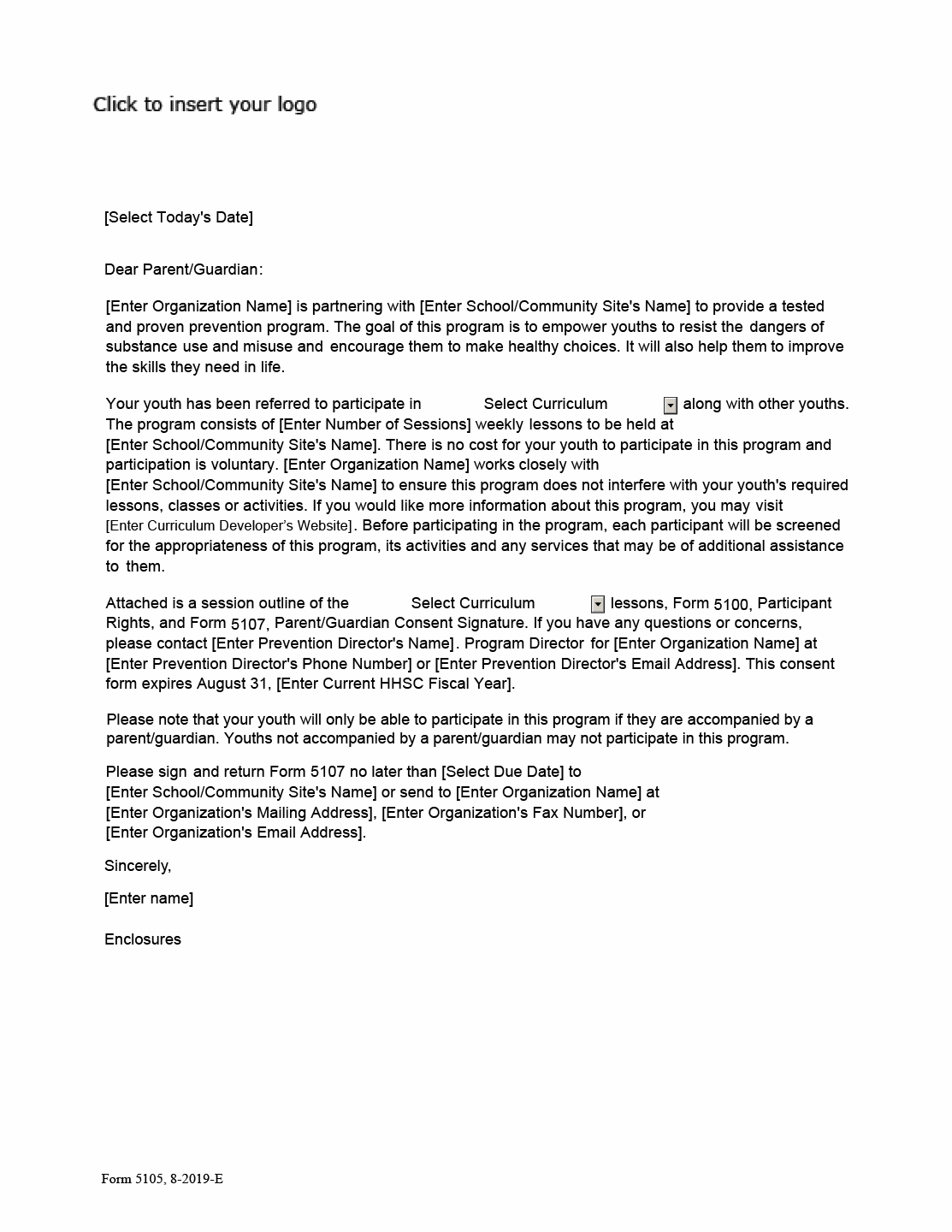 Click to insert your logo

[Select Today's Date]

Dear Parent/Guardian:

[Enter Organization Name] is partnering with [Enter School/Community Site's Name] to provide a tested and proven prevention program. The goal of this program is to empower youths to resist the dangers of substance use and misuse and encourage them to make healthy choices. It will also help them to improve the skills they need in life.

Your youth has been referred to participate in Select Curriculum along with other youths. The program consists of [Enter Number of Sessions] weekly lessons to be held at [Enter School/Community Site's Name]. There is no cost for your youth to participate in this program and participation is voluntary. [Enter Organization Name] works closely with [Enter School/Community Site's Name] to ensure this program does not interfere with your youth's required lessons, classes or activities. If you would like more information about this program, you may visit [Enter Curriculum Developer's Website]. Before participating in the program, each participant will be screened for the appropriateness of this program, its activities and any services that may be of additional assistance to them.

Attached is a session outline of the Select Curriculum lessons, Form 5100, Participant Rights, and Form 5107, Parent/Guardian Consent Signature. If you have any questions or concerns, please contact [Enter Prevention Director's Name]. Program Director for [Enter Organization Name] at [Enter Prevention Director's Phone Number] or [Enter Prevention Director's Email Address]. This consent form expires August 31, [Enter Current HHSC Fiscal Year].

Please note that your youth will only be able to participate in this program if they are accompanied by a parent/guardian. Youths not accompanied by a parent/guardian may not participate in this program.

Please sign and return Form 5107 no later than [Select Due Date] to [Enter School/Community Site's Name] or send to [Enter Organization Name] at [Enter Organization's Mailing Address], [Enter Organization's Fax Number], or [Enter Organization's Email Address].

Sincerely,

[Enter name]

Enclosures

Form 5105, 8-2019-E